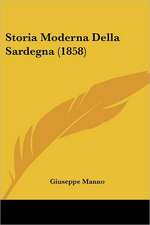 Storia Moderna Della Sardegna (1858)

Giuseppe Manno